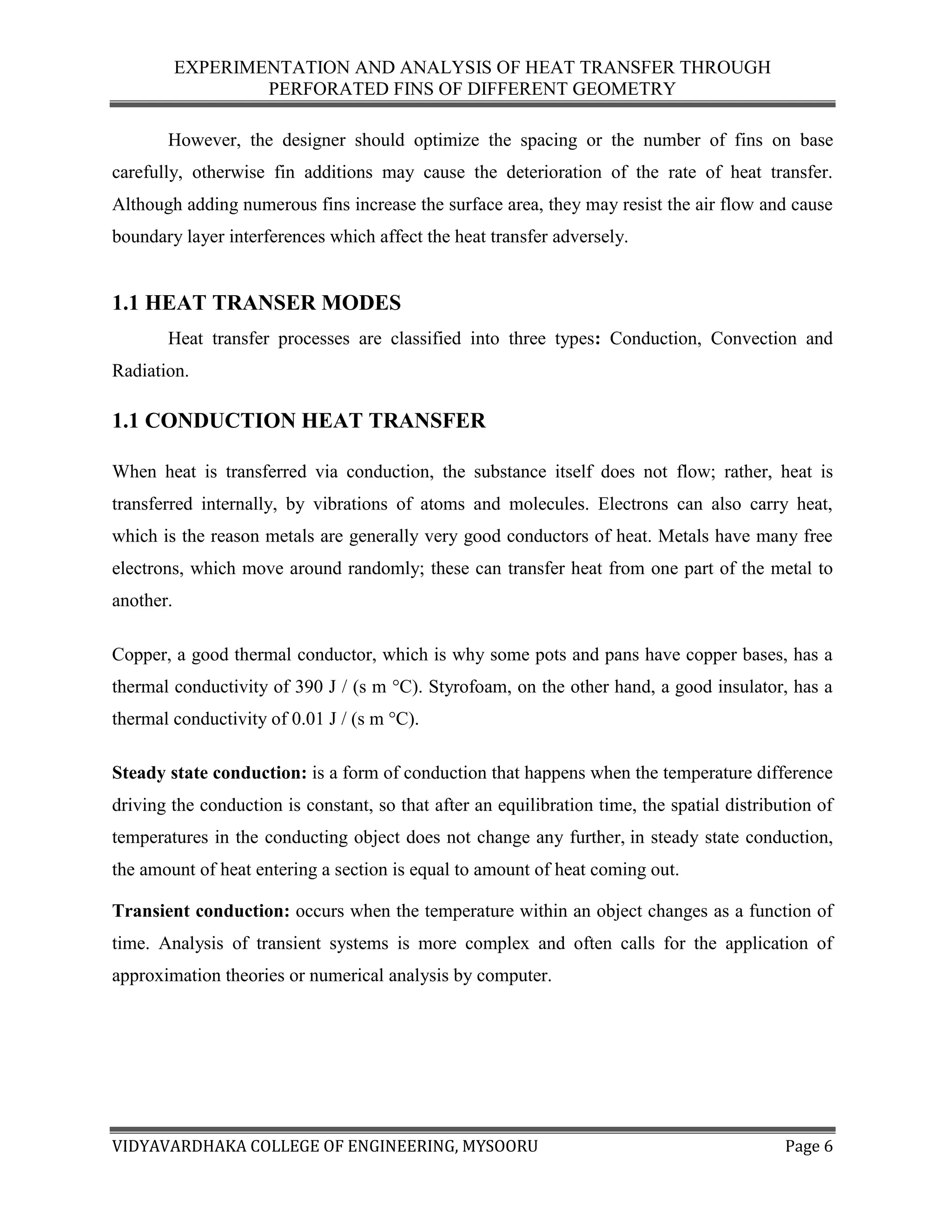 EXPERIMENTATION AND ANALYSIS OF HEAT TRANSFER THROUGH PERFORATED FINS OF DIFFERENT GEOMETRY

However, the designer should optimize the spacing or the number of fins on base carefully, otherwise fin additions may cause the deterioration of the rate of heat transfer. Although adding numerous fins increase the surface area, they may resist the air flow and cause boundary layer interferences which affect the heat transfer adversely.

1.1 HEAT TRANSER MODES

Heat transfer processes are classified into three types: Conduction, Convection and Radiation.

1.1 CONDUCTION HEAT TRANSFER

When heat is transferred via conduction, the substance itself does not flow; rather, heat is transferred internally, by vibrations of atoms and molecules. Electrons can also carry heat, which is the reason metals are generally very good conductors of heat. Metals have many free electrons, which move around randomly; these can transfer heat from one part of the metal to another.

Copper, a good thermal conductor, which is why some pots and pans have copper bases, has a thermal conductivity of 390 J / (s m °C). Styrofoam, on the other hand, a good insulator, has a thermal conductivity of 0.01 J / (s m °C).

Steady state conduction: is a form of conduction that happens when the temperature difference driving the conduction is constant, so that after an equilibration time, the spatial distribution of temperatures in the conducting object does not change any further, in steady state conduction, the amount of heat entering a section is equal to amount of heat coming out.

Transient conduction: occurs when the temperature within an object changes as a function of time. Analysis of transient systems is more complex and often calls for the application of approximation theories or numerical analysis by computer.

VIDYAVARDHAKA COLLEGE OF ENGINEERING, MYSOORU Page 6